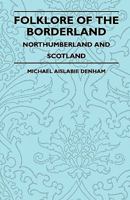 FOLKLORE OF THE BORDERLAND

NORTHUMBERLAND AND SCOTLAND

MICHAEL AISLABIE DENHAM